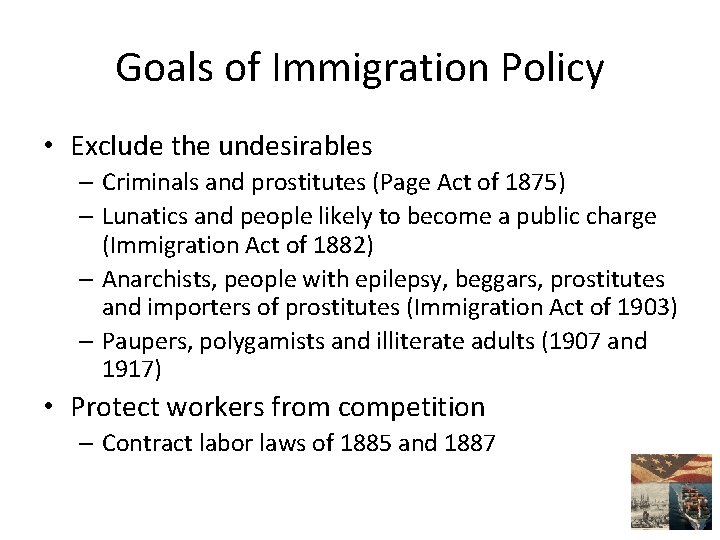 Goals of Immigration Policy

• Exclude the undesirables
- Criminals and prostitutes (Page Act of 1875)
- Lunatics and people likely to become a public charge (Immigration Act of 1882)
- Anarchists, people with epilepsy, beggars, prostitutes and importers of prostitutes (Immigration Act of 1903)
- Paupers, polygamists and illiterate adults (1907 and 1917)
• Protect workers from competition
- Contract labor laws of 1885 and 1887